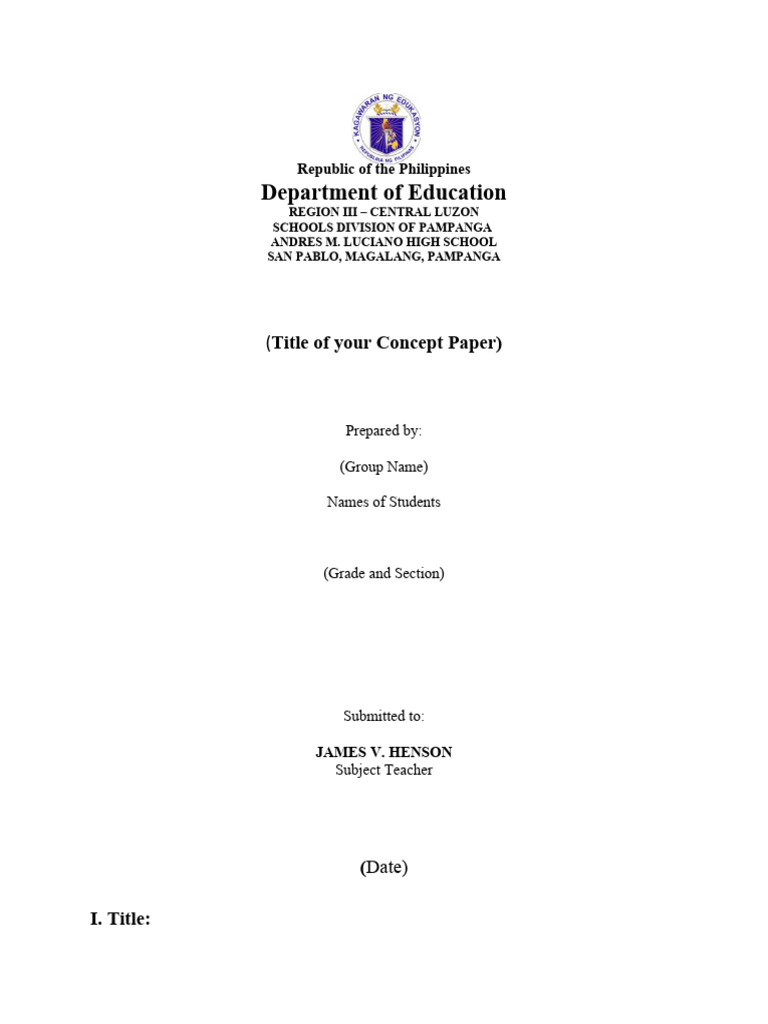 KAGAWARAN NG EDUKASYON
REPUBLIKA NG PILIPINAS

Republic of the Philippines
Department of Education
REGION III – CENTRAL LUZON
SCHOOLS DIVISION OF PAMPANGA
ANDRES M. LUCIANO HIGH SCHOOL
SAN PABLO, MAGALANG, PAMPANGA

(Title of your Concept Paper)

Prepared by:

(Group Name)

Names of Students

(Grade and Section)

Submitted to:

JAMES V. HENSON
Subject Teacher

(Date)

I. Title: